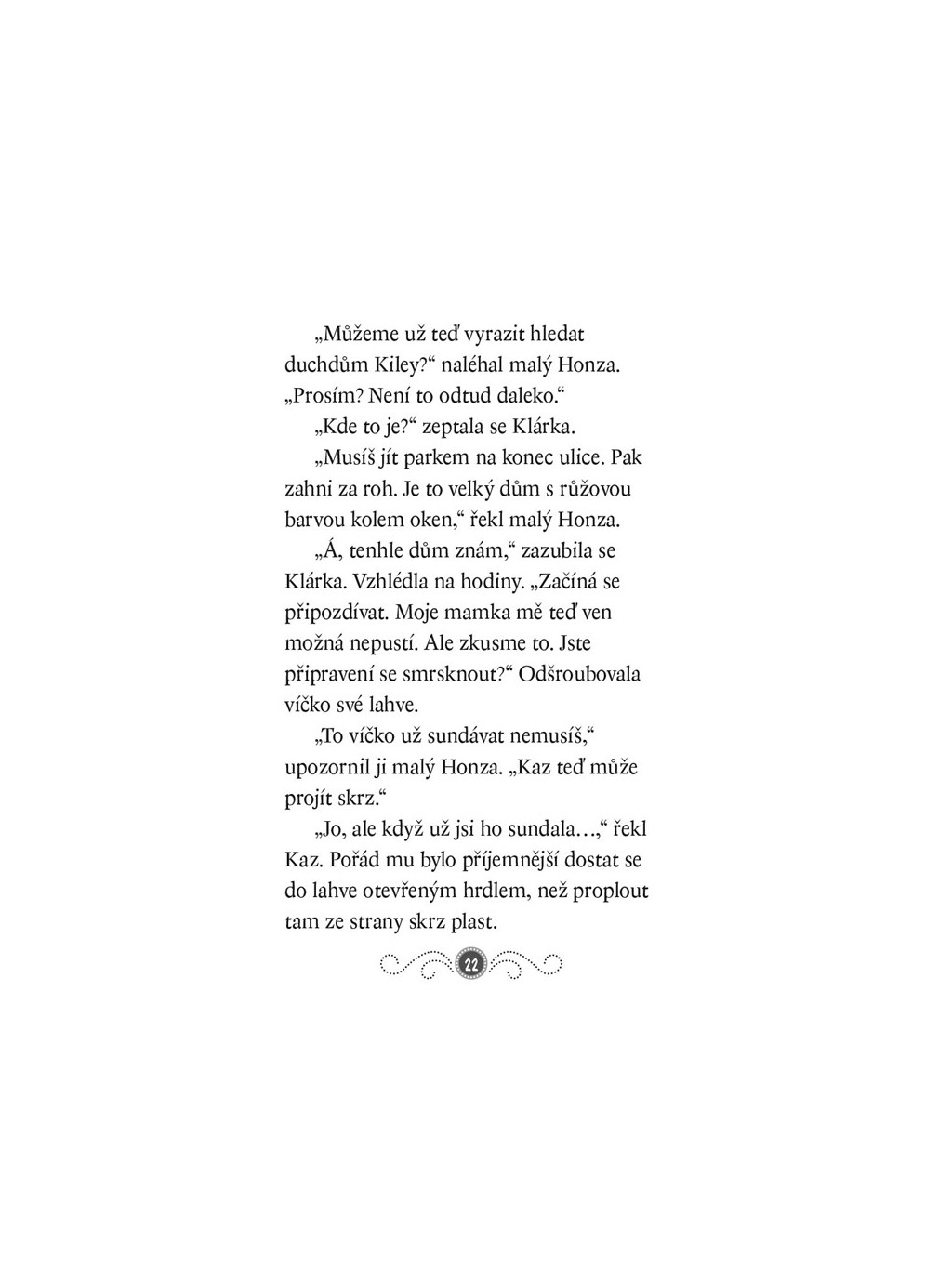 „Můžeme už teď vyrazit hledat duchdům Kiley?“ naléhal malý Honza. „Prosím? Není to odtud daleko.“

„Kde to je?“ zeptala se Klárka.

„Musíš jít parkem na konec ulice. Pak zahni za roh. Je to velký dům s růžovou barvou kolem oken,“ řekl malý Honza.

„Á, tenhle dům znám,“ zazubila se Klárka. Vzhlédla na hodiny. „Začíná se připozdívat. Moje mamka mě teď ven možná nepustí. Ale zkusme to. Jste připravení se smrsknout?“ Odšroubovala víčko své lahve.

„To víčko už sundávat nemusíš,“ upozornil ji malý Honza. „Kaz teď může projít skrz.“

„Jo, ale když už jsi ho sundala…,“ řekl Kaz. Pořád mu bylo příjemnější dostat se do lahve otevřeným hrdlem, než proplout tam ze strany skrz plast.

22